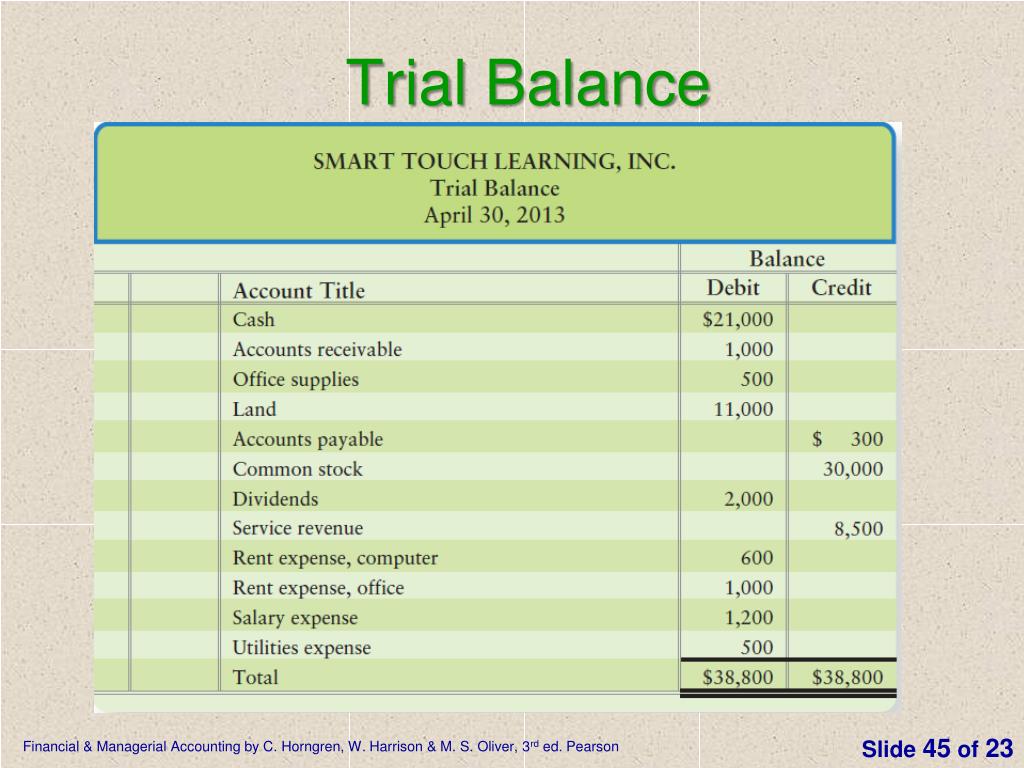 Trial Balance

SMART TOUCH LEARNING, INC.
Trial Balance
April 30, 2013

| Account Title | Balance Debit | Balance Credit |
|---|---|---|
| Cash | $21,000 | |
| Accounts receivable | 1,000 | |
| Office supplies | 500 | |
| Land | 11,000 | |
| Accounts payable | | $ 300 |
| Common stock | | 30,000 |
| Dividends | 2,000 | |
| Service revenue | | 8,500 |
| Rent expense, computer | 600 | |
| Rent expense, office | 1,000 | |
| Salary expense | 1,200 | |
| Utilities expense | 500 | |
| Total | $38,800 | $38,800 |

Financial & Managerial Accounting by C. Horngren, W. Harrison & M. S. Oliver, 3$^{rd}$ ed. Pearson

Slide 45 of 23